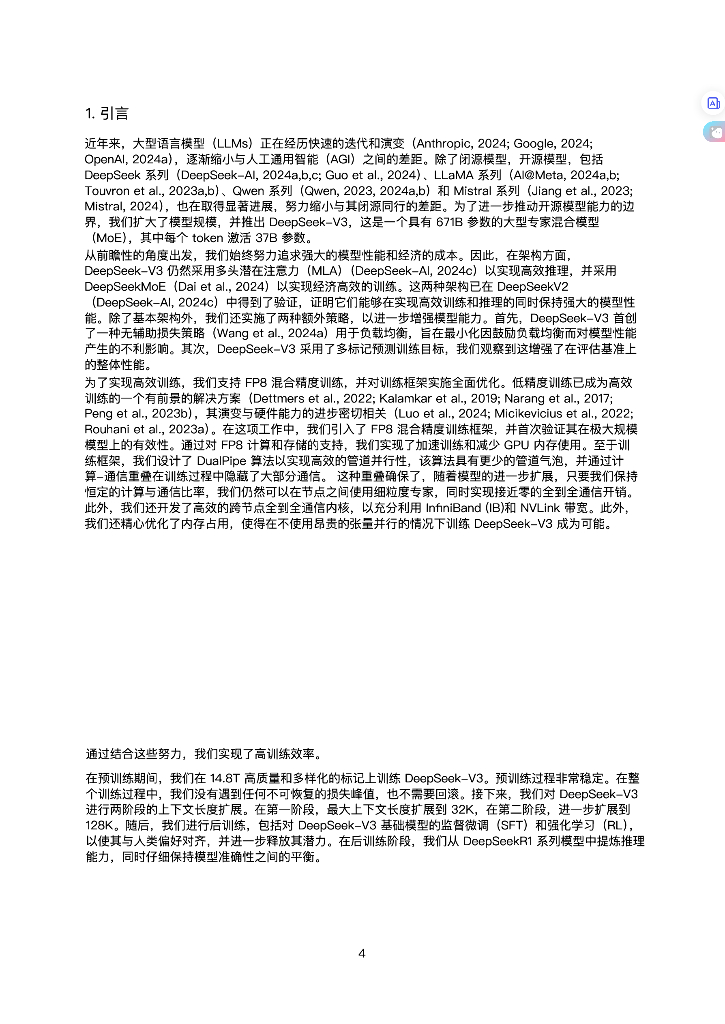 1. 引言

近年来，大型语言模型（LLMs）正在经历快速的迭代和演变（Anthropic, 2024; Google, 2024; OpenAI, 2024a），逐渐缩小与人工通用智能（AGI）之间的差距。除了闭源模型，开源模型，包括 DeepSeek 系列（DeepSeek-AI, 2024a,b,c; Guo et al., 2024）、LLaMA 系列（AI@Meta, 2024a,b; Touvron et al., 2023a,b）、Qwen 系列（Qwen, 2023, 2024a,b）和 Mistral 系列（Jiang et al., 2023; Mistral, 2024），也在取得显著进展，努力缩小与其闭源同行的差距。为了进一步推动开源模型能力的边界，我们扩大了模型规模，并推出 DeepSeek-V3，这是一个具有 671B 参数的大型专家混合模型（MoE），其中每个 token 激活 37B 参数。
从前瞻性的角度出发，我们始终努力追求强大的模型性能和经济的成本。因此，在架构方面，DeepSeek-V3 仍然采用多头潜在注意力（MLA）（DeepSeek-AI, 2024c）以实现高效推理，并采用 DeepSeekMoE（Dai et al., 2024）以实现经济高效的训练。这两种架构已在 DeepSeekV2（DeepSeek-AI, 2024c）中得到了验证，证明它们能够在实现高效训练和推理的同时保持强大的模型性能。除了基本架构外，我们还实施了两种额外策略，以进一步增强模型能力。首先，DeepSeek-V3 首创了一种无辅助损失策略（Wang et al., 2024a）用于负载均衡，旨在最小化因鼓励负载均衡而对模型性能产生的不利影响。其次，DeepSeek-V3 采用了多标记预测训练目标，我们观察到这增强了在评估基准上的整体性能。
为了实现高效训练，我们支持 FP8 混合精度训练，并对训练框架实施全面优化。低精度训练已成为高效训练的一个有前景的解决方案（Dettmers et al., 2022; Kalamkar et al., 2019; Narang et al., 2017; Peng et al., 2023b），其演变与硬件能力的进步密切相关（Luo et al., 2024; Micikevicius et al., 2022; Rouhani et al., 2023a）。在这项工作中，我们引入了 FP8 混合精度训练框架，并首次验证其在极大规模模型上的有效性。通过对 FP8 计算和存储的支持，我们实现了加速训练和减少 GPU 内存使用。至于训练框架，我们设计了 DualPipe 算法以实现高效的管道并行性，该算法具有更少的管道气泡，并通过计算-通信重叠在训练过程中隐藏了大部分通信。 这种重叠确保了，随着模型的进一步扩展，只要我们保持恒定的计算与通信比率，我们仍然可以在节点之间使用细粒度专家，同时实现接近零的全到全通信开销。此外，我们还开发了高效的跨节点全到全通信内核，以充分利用 InfiniBand (IB)和 NVLink 带宽。此外，我们还精心优化了内存占用，使得在不使用昂贵的张量并行的情况下训练 DeepSeek-V3 成为可能。

通过结合这些努力，我们实现了高训练效率。

在预训练期间，我们在 14.8T 高质量和多样化的标记上训练 DeepSeek-V3。预训练过程非常稳定。在整个训练过程中，我们没有遇到任何不可恢复的损失峰值，也不需要回滚。接下来，我们对 DeepSeek-V3 进行两阶段的上下文长度扩展。在第一阶段，最大上下文长度扩展到 32K，在第二阶段，进一步扩展到 128K。随后，我们进行后训练，包括对 DeepSeek-V3 基础模型的监督微调（SFT）和强化学习（RL），以使其与人类偏好对齐，并进一步释放其潜力。在后训练阶段，我们从 DeepSeekR1 系列模型中提炼推理能力，同时仔细保持模型准确性之间的平衡。

4